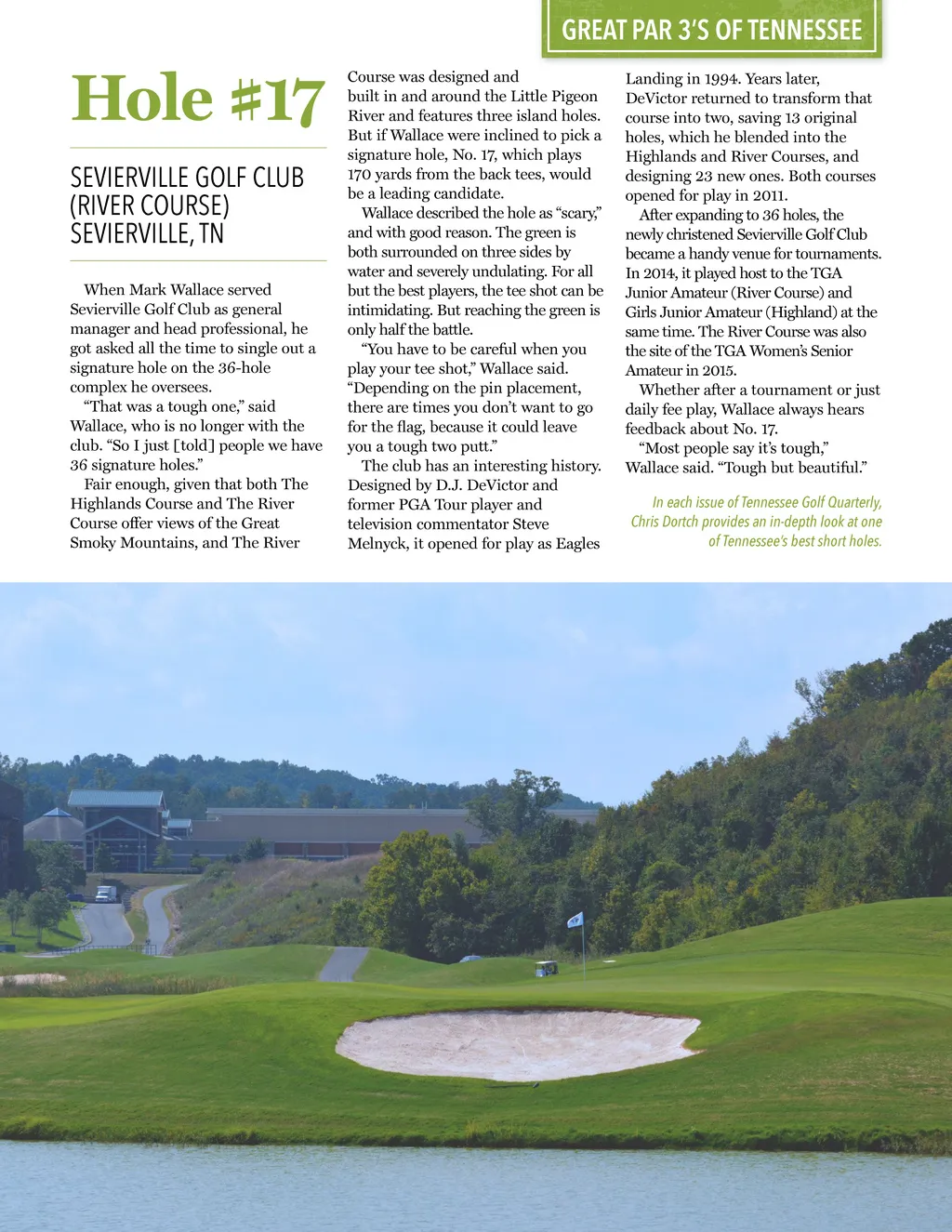 GREAT PAR 3'S OF TENNESSEE

Hole #17

SEVIERVILLE GOLF CLUB (RIVER COURSE) SEVIERVILLE, TN

When Mark Wallace served Sevierville Golf Club as general manager and head professional, he got asked all the time to single out a signature hole on the 36-hole complex he oversees.

"That was a tough one," said Wallace, who is no longer with the club. "So I just [told] people we have 36 signature holes."

Fair enough, given that both The Highlands Course and The River Course offer views of the Great Smoky Mountains, and The River Course was designed and built in and around the Little Pigeon River and features three island holes. But if Wallace were inclined to pick a signature hole, No. 17, which plays 170 yards from the back tees, would be a leading candidate.

Wallace described the hole as "scary," and with good reason. The green is both surrounded on three sides by water and severely undulating. For all but the best players, the tee shot can be intimidating. But reaching the green is only half the battle.

"You have to be careful when you play your tee shot," Wallace said. "Depending on the pin placement, there are times you don't want to go for the flag, because it could leave you a tough two putt."

The club has an interesting history. Designed by D.J. DeVictor and former PGA Tour player and television commentator Steve Melnyck, it opened for play as Eagles Landing in 1994. Years later, DeVictor returned to transform that course into two, saving 13 original holes, which he blended into the Highlands and River Courses, and designing 23 new ones. Both courses opened for play in 2011.

After expanding to 36 holes, the newly christened Sevierville Golf Club became a handy venue for tournaments. In 2014, it played host to the TGA Junior Amateur (River Course) and Girls Junior Amateur (Highland) at the same time. The River Course was also the site of the TGA Women's Senior Amateur in 2015.

Whether after a tournament or just daily fee play, Wallace always hears feedback about No. 17.

"Most people say it's tough," Wallace said. "Tough but beautiful."

In each issue of Tennessee Golf Quarterly, Chris Dortch provides an in-depth look at one of Tennessee's best short holes.